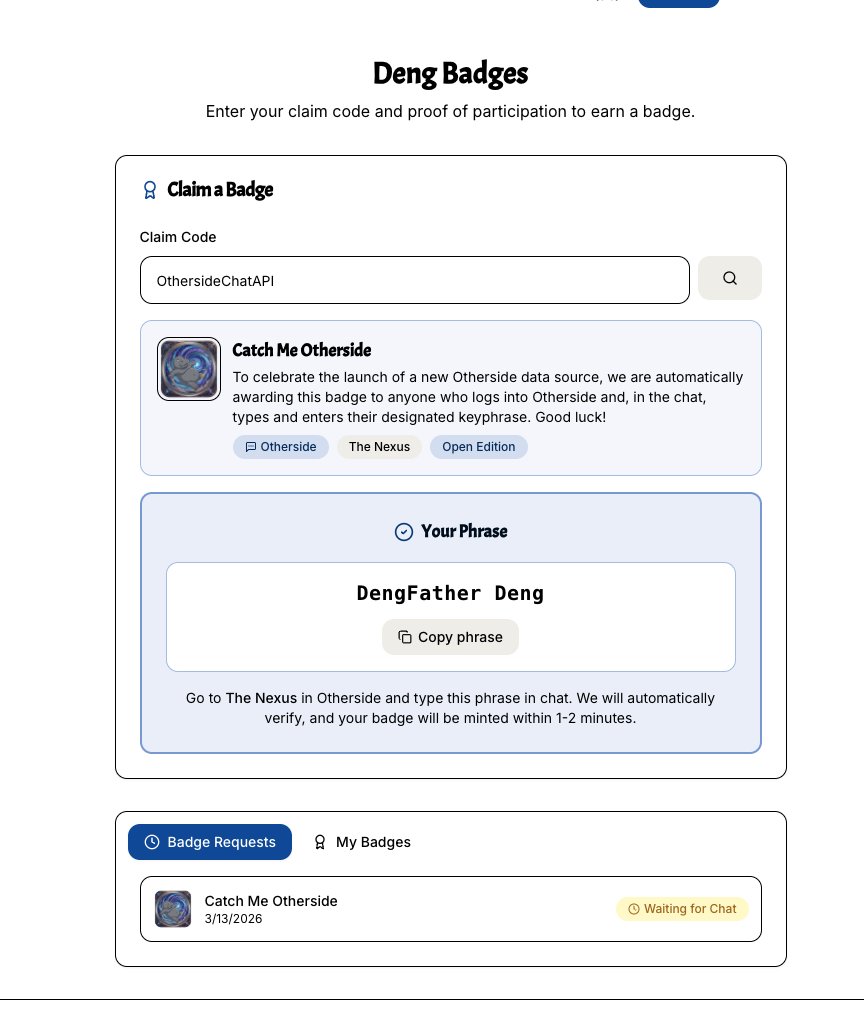 Deng Badges

Enter your claim code and proof of participation to earn a badge.

Claim a Badge

Claim Code

OthersideChatAPI

Catch Me Otherside

To celebrate the launch of a new Otherside data source, we are automatically awarding this badge to anyone who logs into Otherside and, in the chat, types and enters their designated keyphrase. Good luck!

Otherside The Nexus Open Edition

Your Phrase

DengFather Deng

Copy phrase

Go to The Nexus in Otherside and type this phrase in chat. We will automatically verify, and your badge will be minted within 1-2 minutes.

Badge Requests My Badges

Catch Me Otherside
3/13/2026

Waiting for Chat